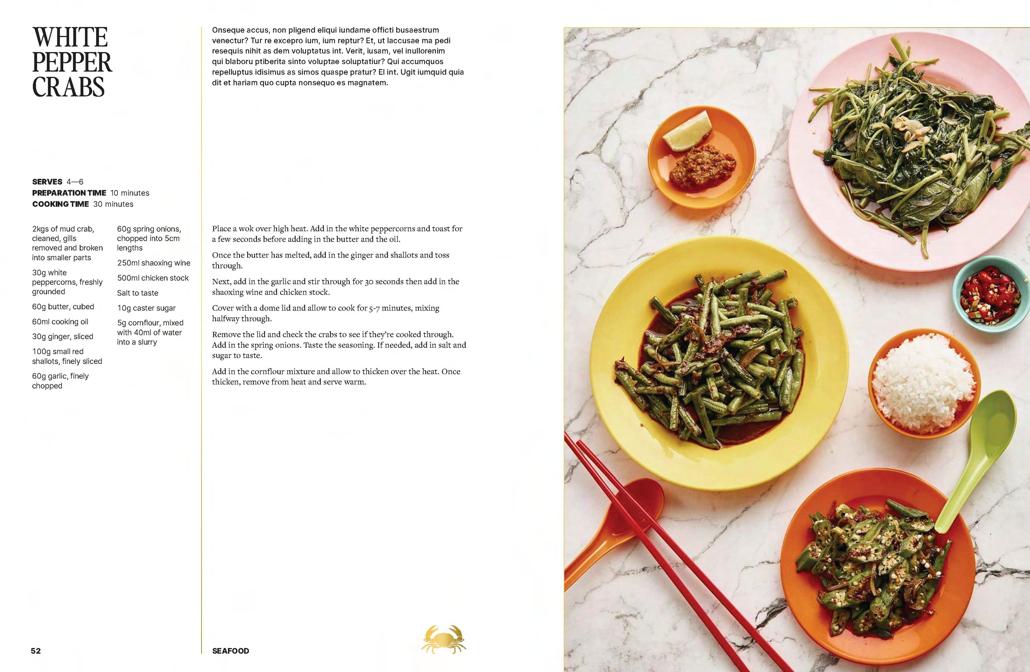 WHITE PEPPER CRABS

Onseque accus, non pligend eliqui iundame officti busaestrum venectur? Tur re excepro ium, ium reptur? Et, ut laccusae ma pedi resequis nihit as dem voluptatus int. Verit, iusam, vel inullorenim qui blaboru ptiberita sinto voluptae soluptatiur? Qui accumquos repelluptus idisimus as simos quaspe pratur? El int. Ugit iumquid quia dit et hariam quo cupta nonsequo es magnatem.

SERVES 4—6
PREPARATION TIME 10 minutes
COOKING TIME 30 minutes

2kgs of mud crab, cleaned, gills removed and broken into smaller parts

30g white peppercorns, freshly grounded

60g butter, cubed

60ml cooking oil

30g ginger, sliced

100g small red shallots, finely sliced

60g garlic, finely chopped

60g spring onions, chopped into 5cm lengths

250ml shaoxing wine

500ml chicken stock

Salt to taste

10g caster sugar

5g cornflour, mixed with 40ml of water into a slurry

Place a wok over high heat. Add in the white peppercorns and toast for a few seconds before adding in the butter and the oil.

Once the butter has melted, add in the ginger and shallots and toss through.

Next, add in the garlic and stir through for 30 seconds then add in the shaoxing wine and chicken stock.

Cover with a dome lid and allow to cook for 5-7 minutes, mixing halfway through.

Remove the lid and check the crabs to see if they're cooked through. Add in the spring onions. Taste the seasoning. If needed, add in salt and sugar to taste.

Add in the cornflour mixture and allow to thicken over the heat. Once thicken, remove from heat and serve warm.

52

SEAFOOD